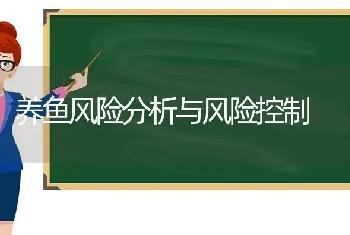 养鱼风险分析与风险控制